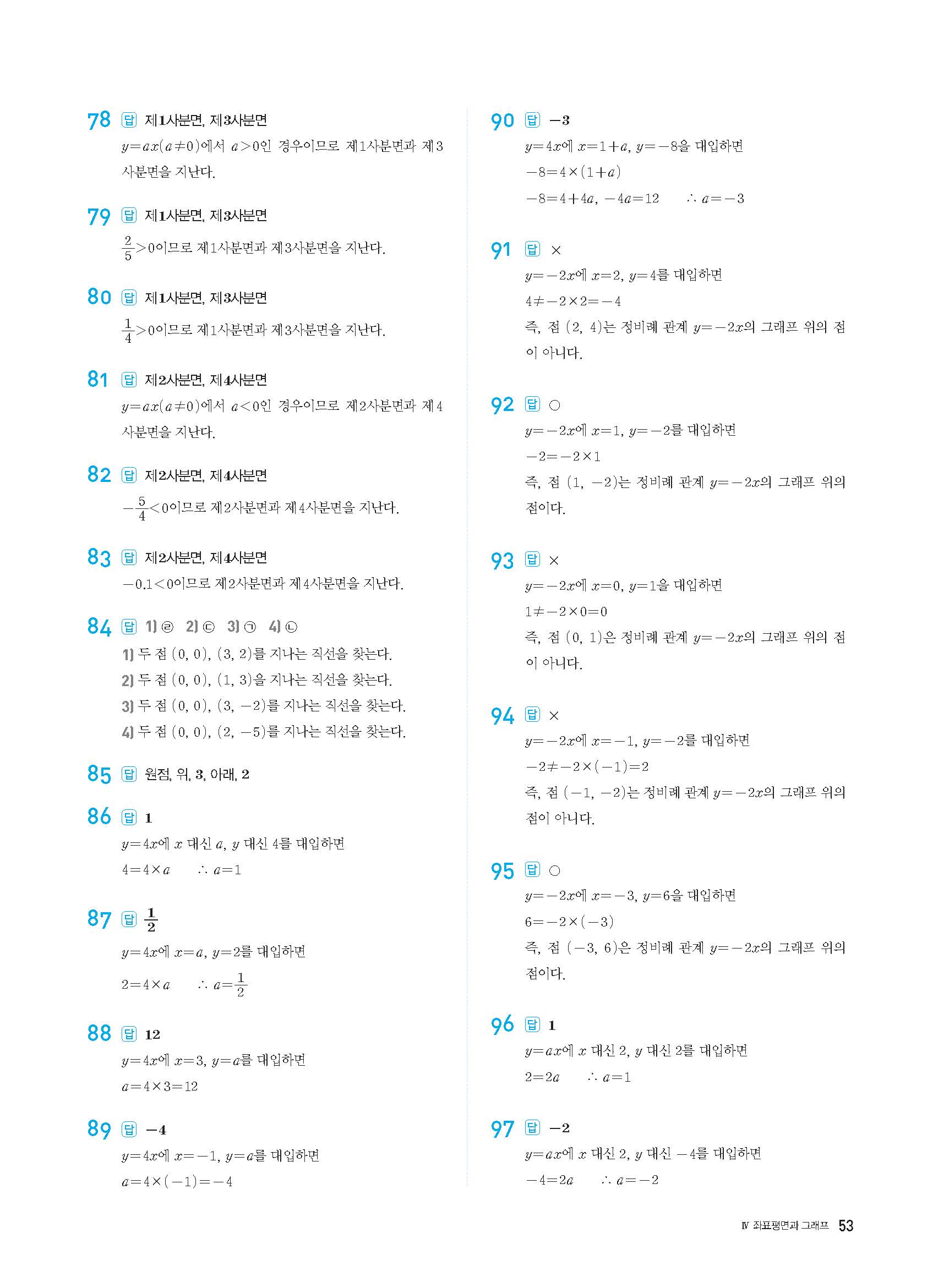 78 답 제1사분면, 제3사분면
$y=ax(a\neq0)$에서 $a>0$인 경우이므로 제1사분면과 제3사분면을 지난다.

79 답 제1사분면, 제3사분면
$\frac{2}{5}>0$이므로 제1사분면과 제3사분면을 지난다.

80 답 제1사분면, 제3사분면
$\frac{1}{4}>0$이므로 제1사분면과 제3사분면을 지난다.

81 답 제2사분면, 제4사분면
$y=ax(a\neq0)$에서 $a<0$인 경우이므로 제2사분면과 제4사분면을 지난다.

82 답 제2사분면, 제4사분면
$-\frac{5}{4}<0$이므로 제2사분면과 제4사분면을 지난다.

83 답 제2사분면, 제4사분면
$-0.1<0$이므로 제2사분면과 제4사분면을 지난다.

84 답 1) ㄹ 2) ㄷ 3) ㄱ 4) ㄴ
1) 두 점 $(0, 0)$, $(3, 2)$를 지나는 직선을 찾는다.
2) 두 점 $(0, 0)$, $(1, 3)$을 지나는 직선을 찾는다.
3) 두 점 $(0, 0)$, $(3, -2)$를 지나는 직선을 찾는다.
4) 두 점 $(0, 0)$, $(2, -5)$를 지나는 직선을 찾는다.

85 답 원점, 위, 3, 아래, 2

86 답 1
$y=4x$에 $x$ 대신 $a$, $y$ 대신 4를 대입하면
$4=4\times a$ $\therefore a=1$

87 답 $\frac{1}{2}$
$y=4x$에 $x=a$, $y=2$를 대입하면
$2=4\times a$ $\therefore a=\frac{1}{2}$

88 답 12
$y=4x$에 $x=3$, $y=a$를 대입하면
$a=4\times3=12$

89 답 $-4$
$y=4x$에 $x=-1$, $y=a$를 대입하면
$a=4\times(-1)=-4$

90 답 $-3$
$y=4x$에 $x=1+a$, $y=-8$을 대입하면
$-8=4\times(1+a)$
$-8=4+4a$, $-4a=12$ $\therefore a=-3$

91 답 ×
$y=-2x$에 $x=2$, $y=4$를 대입하면
$4\neq-2\times2=-4$
즉, 점 $(2, 4)$는 정비례 관계 $y=-2x$의 그래프 위의 점이 아니다.

92 답 ○
$y=-2x$에 $x=1$, $y=-2$를 대입하면
$-2=-2\times1$
즉, 점 $(1, -2)$는 정비례 관계 $y=-2x$의 그래프 위의 점이다.

93 답 ×
$y=-2x$에 $x=0$, $y=1$을 대입하면
$1\neq-2\times0=0$
즉, 점 $(0, 1)$은 정비례 관계 $y=-2x$의 그래프 위의 점이 아니다.

94 답 ×
$y=-2x$에 $x=-1$, $y=-2$를 대입하면
$-2\neq-2\times(-1)=2$
즉, 점 $(-1, -2)$는 정비례 관계 $y=-2x$의 그래프 위의 점이 아니다.

95 답 ○
$y=-2x$에 $x=-3$, $y=6$을 대입하면
$6=-2\times(-3)$
즉, 점 $(-3, 6)$은 정비례 관계 $y=-2x$의 그래프 위의 점이다.

96 답 1
$y=ax$에 $x$ 대신 2, $y$ 대신 2를 대입하면
$2=2a$ $\therefore a=1$

97 답 $-2$
$y=ax$에 $x$ 대신 2, $y$ 대신 $-4$를 대입하면
$-4=2a$ $\therefore a=-2$

Ⅳ 좌표평면과 그래프 53